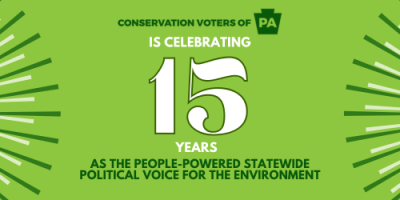 CONSERVATION VOTERS OF PA

IS CELEBRATING

15

YEARS

AS THE PEOPLE-POWERED STATEWIDE POLITICAL VOICE FOR THE ENVIRONMENT